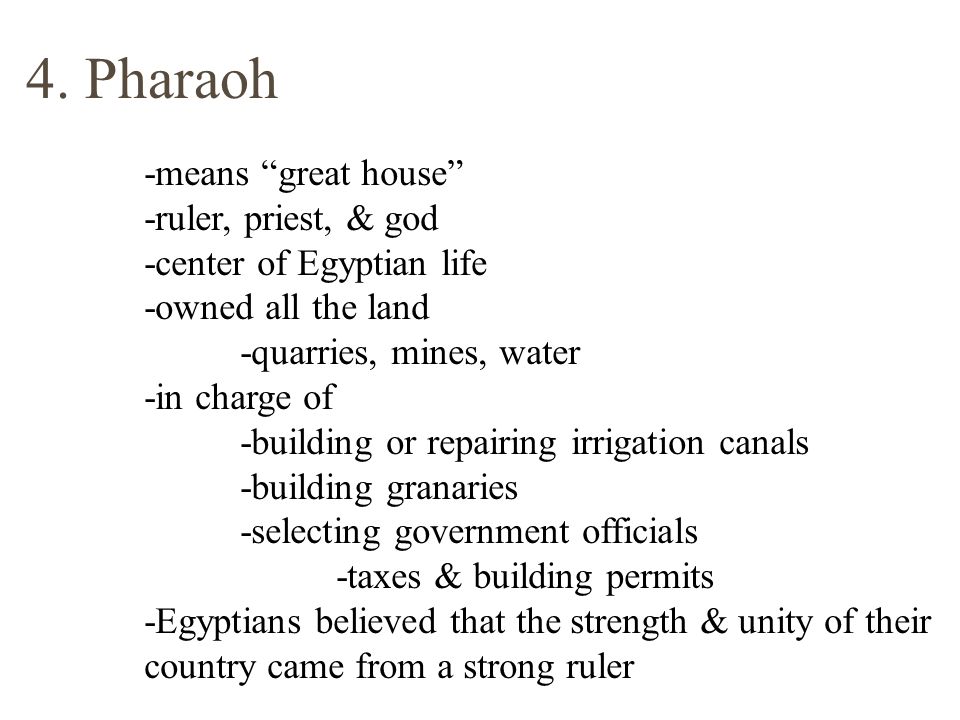 4. Pharaoh

-means “great house”
-ruler, priest, & god
-center of Egyptian life
-owned all the land
-quarries, mines, water
-in charge of
-building or repairing irrigation canals
-building granaries
-selecting government officials
-taxes & building permits
-Egyptians believed that the strength & unity of their country came from a strong ruler